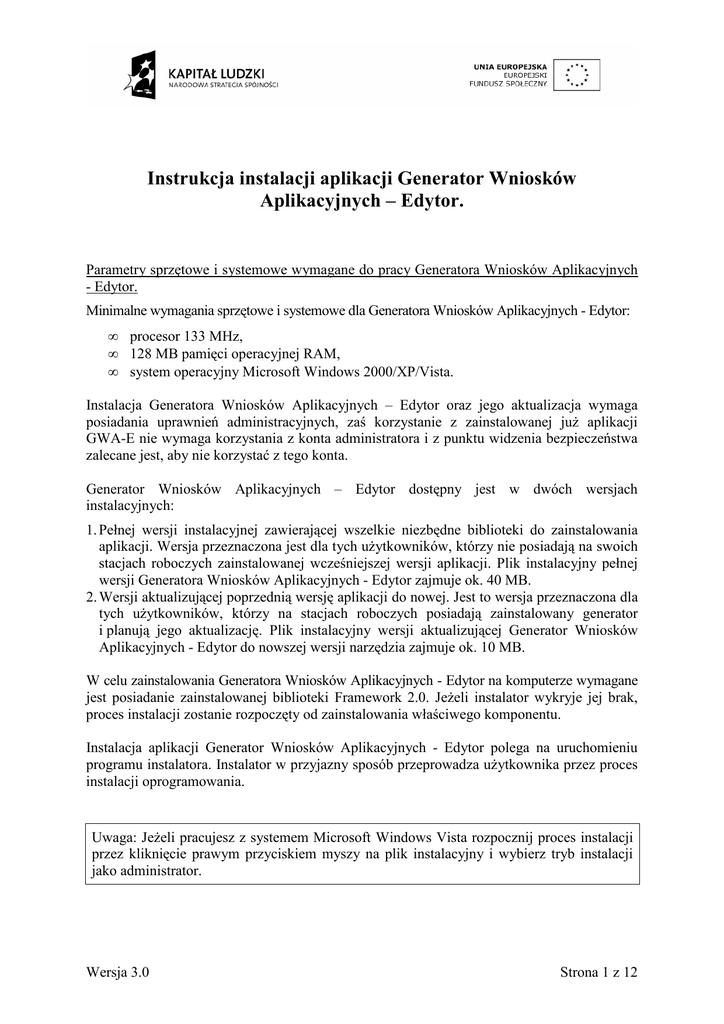 KAPITAŁ LUDZKI
NARODOWA STRATEGIA SPÓJNOŚCI

UNIA EUROPEJSKA
EUROPEJSKI
FUNDUSZ SPOŁECZNY

Instrukcja instalacji aplikacji Generator Wniosków Aplikacyjnych – Edytor.

Parametry sprzętowe i systemowe wymagane do pracy Generatora Wniosków Aplikacyjnych - Edytor.

Minimalne wymagania sprzętowe i systemowe dla Generatora Wniosków Aplikacyjnych - Edytor:

∞ procesor 133 MHz,
∞ 128 MB pamięci operacyjnej RAM,
∞ system operacyjny Microsoft Windows 2000/XP/Vista.

Instalacja Generatora Wniosków Aplikacyjnych – Edytor oraz jego aktualizacja wymaga posiadania uprawnień administracyjnych, zaś korzystanie z zainstalowanej już aplikacji GWA-E nie wymaga korzystania z konta administratora i z punktu widzenia bezpieczeństwa zalecane jest, aby nie korzystać z tego konta.

Generator Wniosków Aplikacyjnych – Edytor dostępny jest w dwóch wersjach instalacyjnych:

1. Pełnej wersji instalacyjnej zawierającej wszelkie niezbędne biblioteki do zainstalowania aplikacji. Wersja przeznaczona jest dla tych użytkowników, którzy nie posiadają na swoich stacjach roboczych zainstalowanej wcześniejszej wersji aplikacji. Plik instalacyjny pełnej wersji Generatora Wniosków Aplikacyjnych - Edytor zajmuje ok. 40 MB.
2. Wersji aktualizującej poprzednią wersję aplikacji do nowej. Jest to wersja przeznaczona dla tych użytkowników, którzy na stacjach roboczych posiadają zainstalowany generator i planują jego aktualizację. Plik instalacyjny wersji aktualizującej Generator Wniosków Aplikacyjnych - Edytor do nowszej wersji narzędzia zajmuje ok. 10 MB.

W celu zainstalowania Generatora Wniosków Aplikacyjnych - Edytor na komputerze wymagane jest posiadanie zainstalowanej biblioteki Framework 2.0. Jeżeli instalator wykryje jej brak, proces instalacji zostanie rozpoczęty od zainstalowania właściwego komponentu.

Instalacja aplikacji Generator Wniosków Aplikacyjnych - Edytor polega na uruchomieniu programu instalatora. Instalator w przyjazny sposób przeprowadza użytkownika przez proces instalacji oprogramowania.

Uwaga: Jeżeli pracujesz z systemem Microsoft Windows Vista rozpocznij proces instalacji przez kliknięcie prawym przyciskiem myszy na plik instalacyjny i wybierz tryb instalacji jako administrator.

Wersja 3.0

Strona 1 z 12